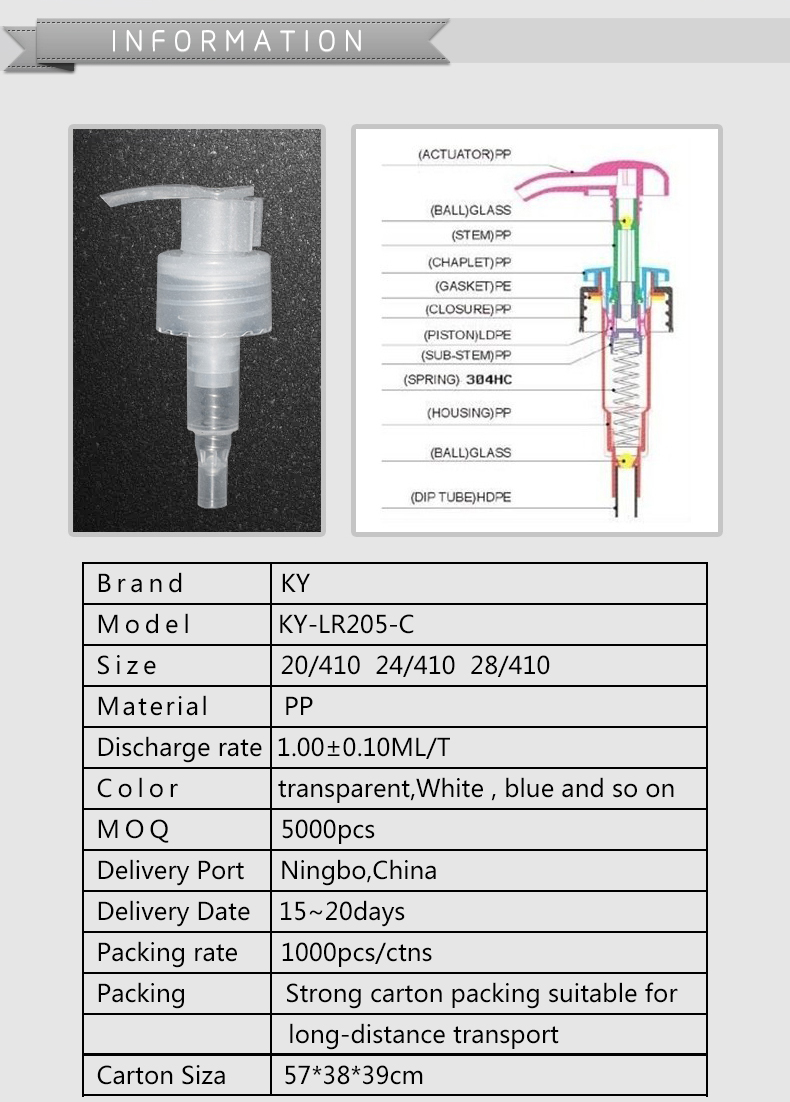 INFORMATION

(ACTUATOR)PP
(BALL)GLASS
(STEM)PP
(CHAPLET)PP
(GASKET)PE
(CLOSURE)PP
(PISTON)LDPE
(SUB-STEM)PP
(SPRING) 304HC
(HOUSING)PP
(BALL)GLASS
(DIP TUBE)HDPE

| Brand | KY |
|---|---|
| Model | KY-LR205-C |
| Size | 20/410 24/410 28/410 |
| Material | PP |
| Discharge rate | 1.00±0.10ML/T |
| Color | transparent,White , blue and so on |
| MOQ | 5000pcs |
| Delivery Port | Ningbo,China |
| Delivery Date | 15~20days |
| Packing rate | 1000pcs/ctns |
| Packing | Strong carton packing suitable for |
| | long-distance transport |
| Carton Siza | 57*38*39cm |